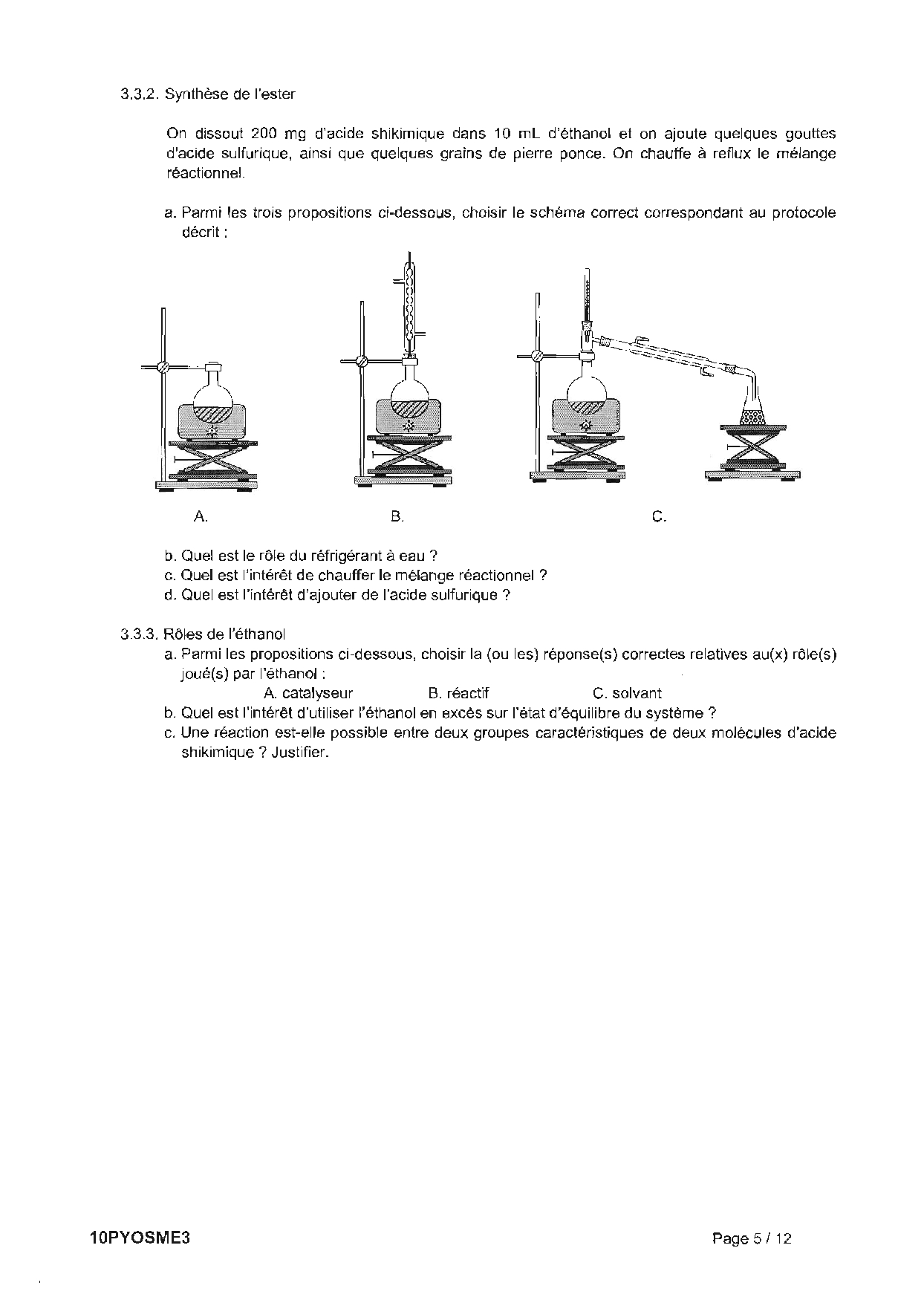 3.3.2. Synthèse de l'ester

On dissout 200 mg d'acide shikimique dans 10 mL d'éthanol et on ajoute quelques gouttes d'acide sulfurique, ainsi que quelques grains de pierre ponce. On chauffe à reflux le mélange réactionnel.

a. Parmi les trois propositions ci-dessous, choisir le schéma correct correspondant au protocole décrit :

A. B. C.

b. Quel est le rôle du réfrigérant à eau ?
c. Quel est l'intérêt de chauffer le mélange réactionnel ?
d. Quel est l'intérêt d'ajouter de l'acide sulfurique ?

3.3.3. Rôles de l'éthanol
a. Parmi les propositions ci-dessous, choisir la (ou les) réponse(s) correctes relatives au(x) rôle(s) joué(s) par l'éthanol :
A. catalyseur B. réactif C. solvant
b. Quel est l'intérêt d'utiliser l'éthanol en excès sur l'état d'équilibre du système ?
c. Une réaction est-elle possible entre deux groupes caractéristiques de deux molécules d'acide shikimique ? Justifier.

10PYOSME3 Page 5 / 12